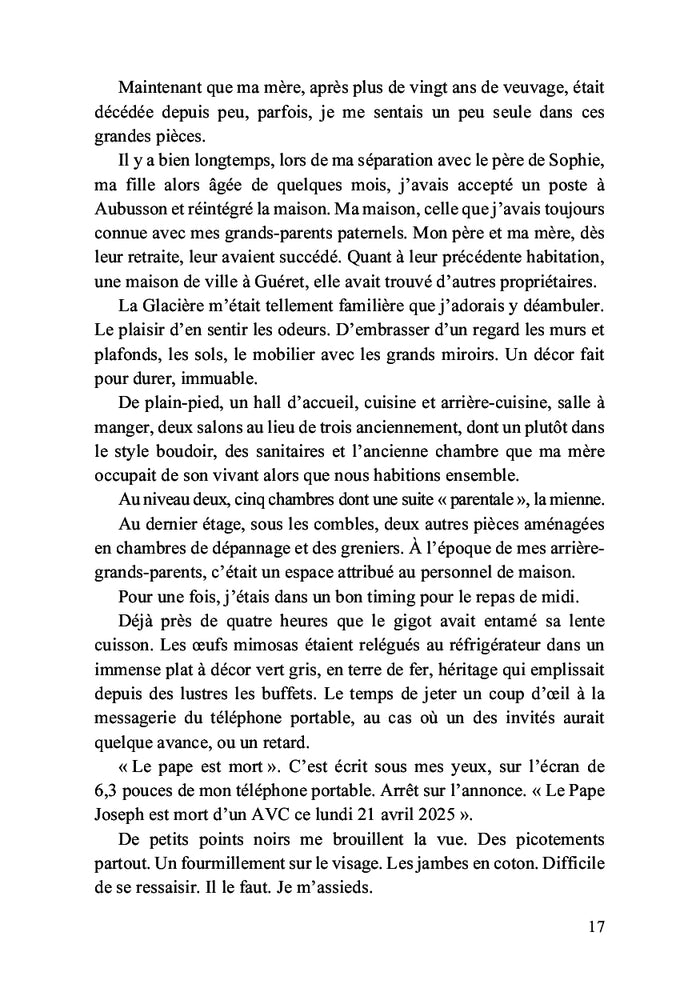 Maintenant que ma mère, après plus de vingt ans de veuvage, était décédée depuis peu, parfois, je me sentais un peu seule dans ces grandes pièces.

Il y a bien longtemps, lors de ma séparation avec le père de Sophie, ma fille alors âgée de quelques mois, j'avais accepté un poste à Aubusson et réintégré la maison. Ma maison, celle que j'avais toujours connue avec mes grands-parents paternels. Mon père et ma mère, dès leur retraite, leur avaient succédé. Quant à leur précédente habitation, une maison de ville à Guéret, elle avait trouvé d'autres propriétaires.

La Glacière m'était tellement familière que j'adorais y déambuler. Le plaisir d'en sentir les odeurs. D'embrasser d'un regard les murs et plafonds, les sols, le mobilier avec les grands miroirs. Un décor fait pour durer, immuable.

De plain-pied, un hall d'accueil, cuisine et arrière-cuisine, salle à manger, deux salons au lieu de trois anciennement, dont un plutôt dans le style boudoir, des sanitaires et l'ancienne chambre que ma mère occupait de son vivant alors que nous habitions ensemble.

Au niveau deux, cinq chambres dont une suite « parentale », la mienne.

Au dernier étage, sous les combles, deux autres pièces aménagées en chambres de dépannage et des greniers. À l'époque de mes arrière-grands-parents, c'était un espace attribué au personnel de maison.

Pour une fois, j'étais dans un bon timing pour le repas de midi.

Déjà près de quatre heures que le gigot avait entamé sa lente cuisson. Les œufs mimosas étaient relégués au réfrigérateur dans un immense plat à décor vert gris, en terre de fer, héritage qui emplissait depuis des lustres les buffets. Le temps de jeter un coup d'œil à la messagerie du téléphone portable, au cas où un des invités aurait quelque avance, ou un retard.

« Le pape est mort ». C'est écrit sous mes yeux, sur l'écran de 6,3 pouces de mon téléphone portable. Arrêt sur l'annonce. « Le Pape Joseph est mort d'un AVC ce lundi 21 avril 2025 ».

De petits points noirs me brouillent la vue. Des picotements partout. Un fourmillement sur le visage. Les jambes en coton. Difficile de se ressaisir. Il le faut. Je m'assieds.

17